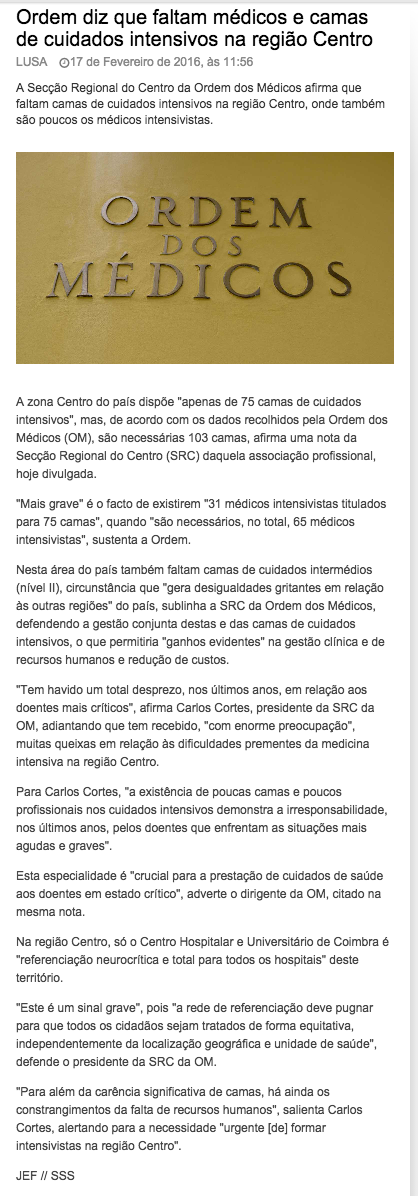 Ordem diz que faltam médicos e camas de cuidados intensivos na região Centro

LUSA 17 de Fevereiro de 2016, às 11:56

A Secção Regional do Centro da Ordem dos Médicos afirma que faltam camas de cuidados intensivos na região Centro, onde também são poucos os médicos intensivistas.

ORDEM DOS MÉDICOS

A zona Centro do país dispõe "apenas de 75 camas de cuidados intensivos", mas, de acordo com os dados recolhidos pela Ordem dos Médicos (OM), são necessárias 103 camas, afirma uma nota da Secção Regional do Centro (SRC) daquela associação profissional, hoje divulgada.

"Mais grave" é o facto de existirem "31 médicos intensivistas titulados para 75 camas", quando "são necessários, no total, 65 médicos intensivistas", sustenta a Ordem.

Nesta área do país também faltam camas de cuidados intermédios (nível II), circunstância que "gera desigualdades gritantes em relação às outras regiões" do país, sublinha a SRC da Ordem dos Médicos, defendendo a gestão conjunta destas e das camas de cuidados intensivos, o que permitiria "ganhos evidentes" na gestão clínica e de recursos humanos e redução de custos.

"Tem havido um total desprezo, nos últimos anos, em relação aos doentes mais críticos", afirma Carlos Cortes, presidente da SRC da OM, adiantando que tem recebido, "com enorme preocupação", muitas queixas em relação às dificuldades prementes da medicina intensiva na região Centro.

Para Carlos Cortes, "a existência de poucas camas e poucos profissionais nos cuidados intensivos demonstra a irresponsabilidade, nos últimos anos, pelos doentes que enfrentam as situações mais agudas e graves".

Esta especialidade é "crucial para a prestação de cuidados de saúde aos doentes em estado crítico", adverte o dirigente da OM, citado na mesma nota.

Na região Centro, só o Centro Hospitalar e Universitário de Coimbra é "referenciação neurocrítica e total para todos os hospitais" deste território.

"Este é um sinal grave", pois "a rede de referenciação deve pugnar para que todos os cidadãos sejam tratados de forma equitativa, independentemente da localização geográfica e unidade de saúde", defende o presidente da SRC da OM.

"Para além da carência significativa de camas, há ainda os constrangimentos da falta de recursos humanos", salienta Carlos Cortes, alertando para a necessidade "urgente [de] formar intensivistas na região Centro".

JEF // SSS